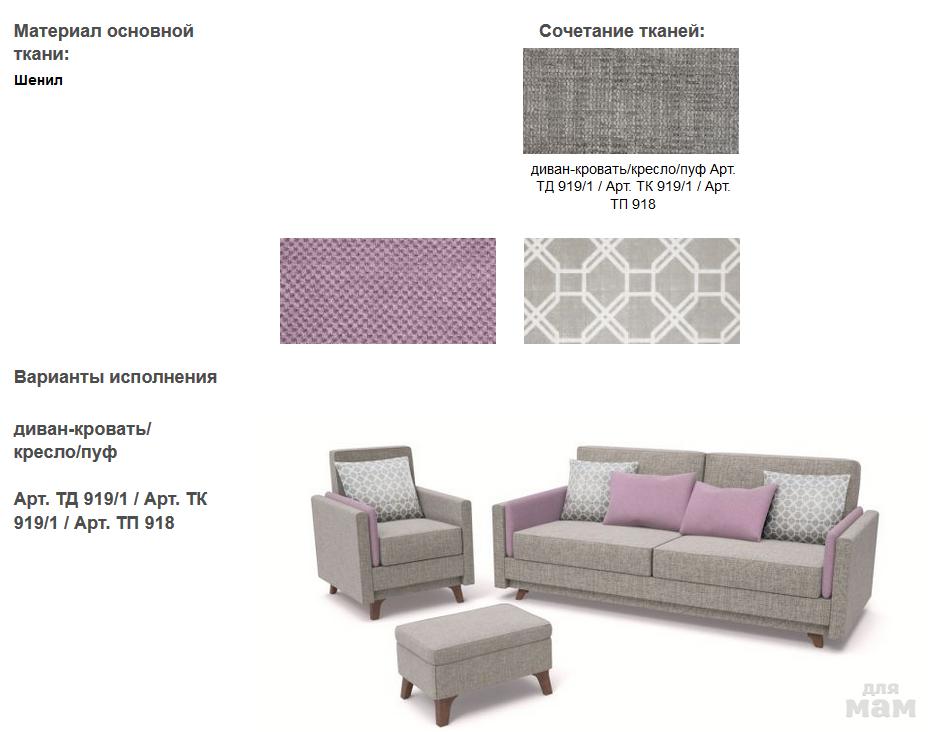 Материал основной ткани:

Шенил

Сочетание тканей:

диван-кровать/кресло/пуф Арт. ТД 919/1 / Арт. ТК 919/1 / Арт. ТП 918

Варианты исполнения

диван-кровать/ кресло/пуф

Арт. ТД 919/1 / Арт. ТК 919/1 / Арт. ТП 918

для мам